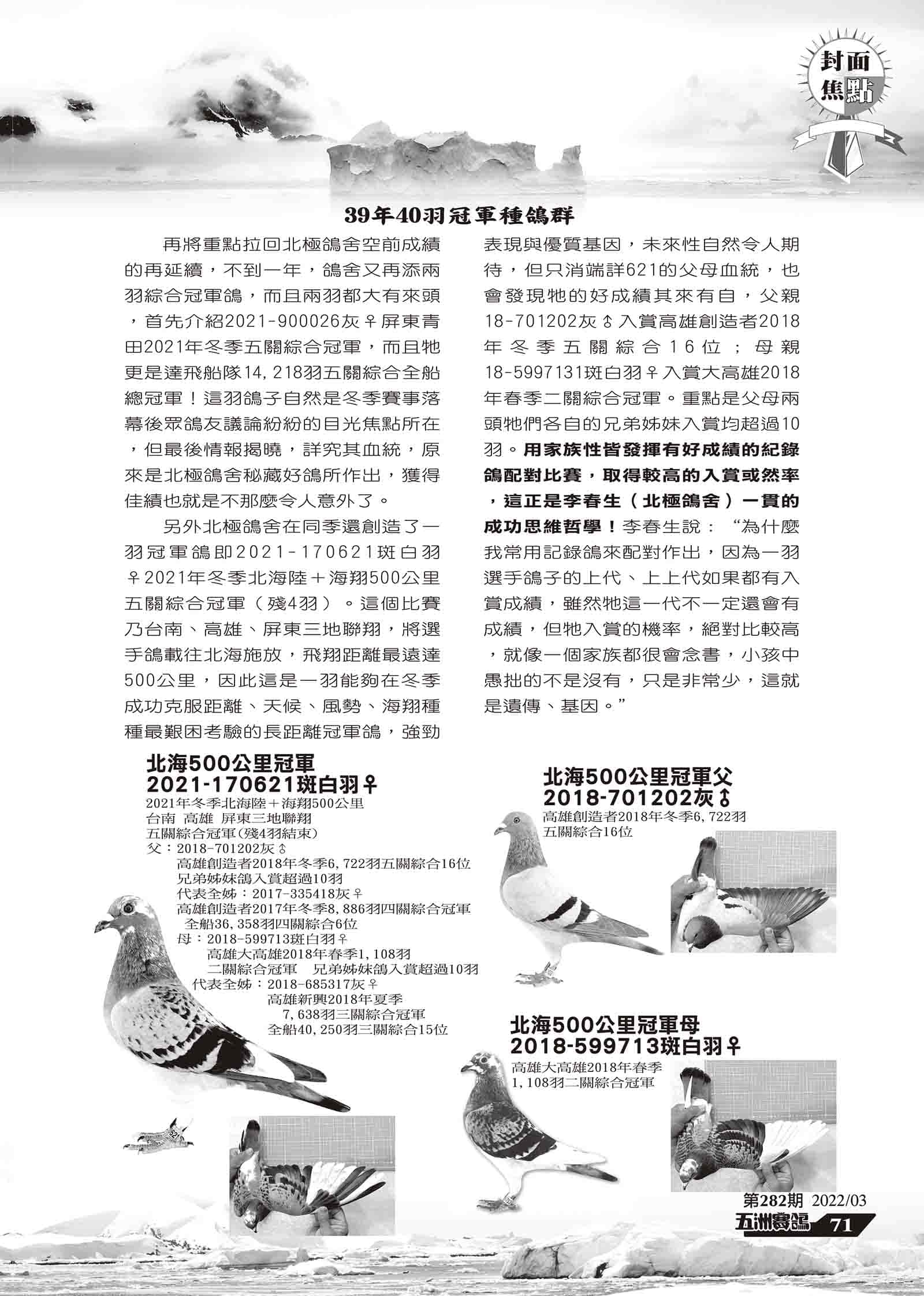 封面焦點

39年40羽冠軍種鴿群

再將重點拉回北極鴿舍空前成績的再延續，不到一年，鴿舍又再添兩羽綜合冠軍鴿，而且兩羽都大有來頭，首先介紹2021-900026灰♀屏東青田2021年冬季五關綜合冠軍，而且牠更是達飛船隊14,218羽五關綜合全船總冠軍！這羽鴿子自然是冬季賽事落幕後眾鴿友議論紛紛的目光焦點所在，但最後情報揭曉，詳究其血統，原來是北極鴿舍秘藏好鴿所作出，獲得佳績也就是不那麼令人意外了。

另外北極鴿舍在同季還創造了一羽冠軍鴿即2021-170621斑白羽♀2021年冬季北海陸＋海翔500公里五關綜合冠軍（殘4羽）。這個比賽乃台南、高雄、屏東三地聯翔，將選手鴿載往北海施放，飛翔距離最遠達500公里，因此這是一羽能夠在冬季成功克服距離、天候、風勢、海翔種種最艱困考驗的長距離冠軍鴿，強勁表現與優質基因，未來性自然令人期待，但只消端詳621的父母血統，也會發現牠的好成績其來有自，父親18-701202灰♂入賞高雄創造者2018年冬季五關綜合16位；母親18-5997131斑白羽♀入賞大高雄2018年春季二關綜合冠軍。重點是父母兩頭牠們各自的兄弟姊妹入賞均超過10羽。用家族性皆發揮有好成績的紀錄鴿配對比賽，取得較高的入賞或然率，這正是李春生（北極鴿舍）一貫的成功思維哲學！李春生說：“為什麼我常用記錄鴿來配對作出，因為一羽選手鴿子的上代、上上代如果都有入賞成績，雖然牠這一代不一定還會有成績，但牠入賞的機率，絕對比較高，就像一個家族都很會念書，小孩中愚拙的不是沒有，只是非常少，這就是遺傳、基因。”

北海500公里冠軍
2021-170621斑白羽♀
2021年冬季北海陸＋海翔500公里
台南 高雄 屏東三地聯翔
五關綜合冠軍(殘4羽結束)
父：2018-701202灰♂
高雄創造者2018年冬季6,722羽五關綜合16位
兄弟姊妹鴿入賞超過10羽
代表全姊：2017-335418灰♀
高雄創造者2017年冬季8,886羽四關綜合冠軍
全船36,358羽四關綜合6位
母：2018-599713斑白羽♀
高雄大高雄2018年春季1,108羽
二關綜合冠軍 兄弟姊妹鴿入賞超過10羽
代表全姊：2018-685317灰♀
高雄新興2018年夏季
7,638羽三關綜合冠軍
全船40,250羽三關綜合15位

北海500公里冠軍父
2018-701202灰♂
高雄創造者2018年冬季6,722羽
五關綜合16位

北海500公里冠軍母
2018-599713斑白羽♀
高雄大高雄2018年春季
1,108羽二關綜合冠軍

第282期 2022/03
五洲賽鴿 71